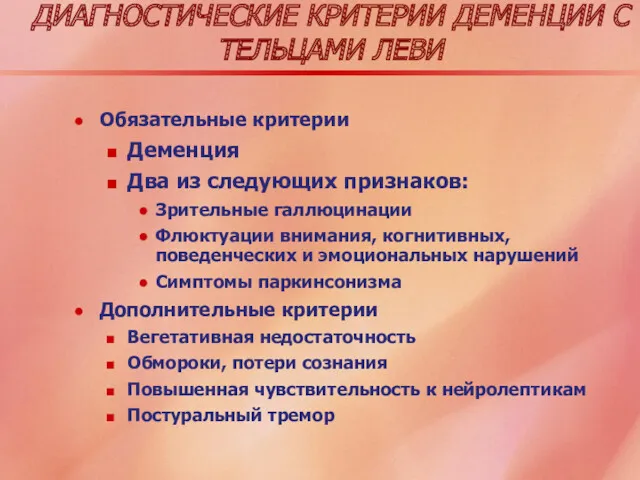 ДИАГНОСТИЧЕСКИЕ КРИТЕРИИ ДЕМЕНЦИИ С ТЕЛЬЦАМИ ЛЕВИ

- Обязательные критерии
  - Деменция
  - Два из следующих признаков:
    - Зрительные галлюцинации
    - Флюктуации внимания, когнитивных, поведенческих и эмоциональных нарушений
    - Симптомы паркинсонизма
- Дополнительные критерии
  - Вегетативная недостаточность
  - Обмороки, потери сознания
  - Повышенная чувствительность к нейролептикам
  - Постуральный тремор